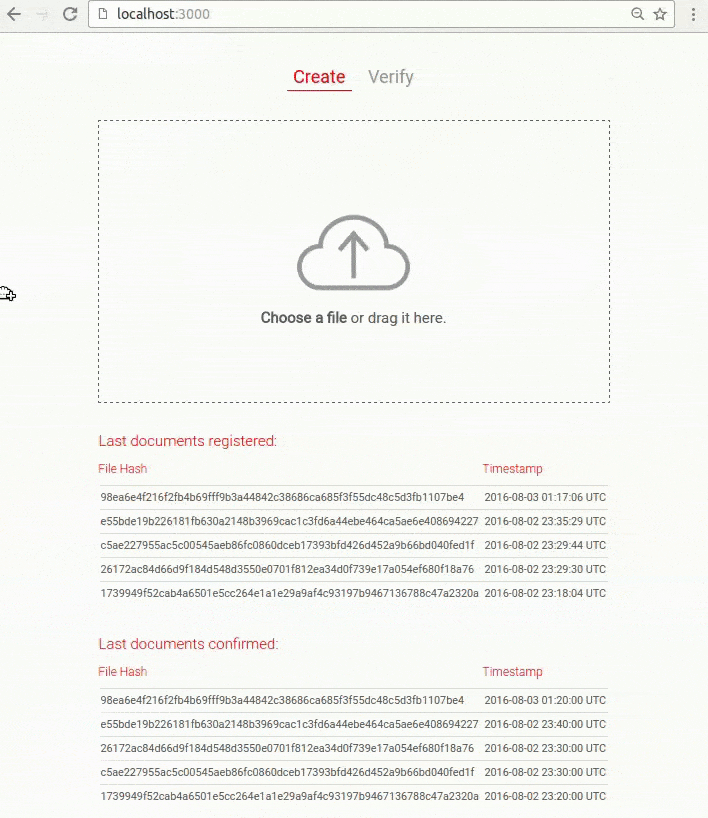 localhost:3000

Create Verify

Choose a file or drag it here.

Last documents registered:

| File Hash | Timestamp |
|---|---|
| 98ea6e4f216f2fb4b69fff9b3a44842c38686ca685f3f55dc48c5d3fb1107be4 | 2016-08-03 01:17:06 UTC |
| e55bde19b226181fb630a2148b3969cac1c3fd6a44ebe464ca5ae6e408694227 | 2016-08-02 23:35:29 UTC |
| c5ae227955ac5c00545aeb86fc0860dceb17393bfd426d452a9b66bd040fed1f | 2016-08-02 23:29:44 UTC |
| 26172ac84d66d9f184d548d3550e0701f812ea34d0f739e17a054ef680f18a76 | 2016-08-02 23:29:30 UTC |
| 1739949f52cab4a6501e5cc264e1a1e29a9af4c93197b9467136788c47a2320a | 2016-08-02 23:18:04 UTC |

Last documents confirmed:

| File Hash | Timestamp |
|---|---|
| 98ea6e4f216f2fb4b69fff9b3a44842c38686ca685f3f55dc48c5d3fb1107be4 | 2016-08-03 01:20:00 UTC |
| e55bde19b226181fb630a2148b3969cac1c3fd6a44ebe464ca5ae6e408694227 | 2016-08-02 23:40:00 UTC |
| 26172ac84d66d9f184d548d3550e0701f812ea34d0f739e17a054ef680f18a76 | 2016-08-02 23:30:00 UTC |
| c5ae227955ac5c00545aeb86fc0860dceb17393bfd426d452a9b66bd040fed1f | 2016-08-02 23:30:00 UTC |
| 1739949f52cab4a6501e5cc264e1a1e29a9af4c93197b9467136788c47a2320a | 2016-08-02 23:20:00 UTC |